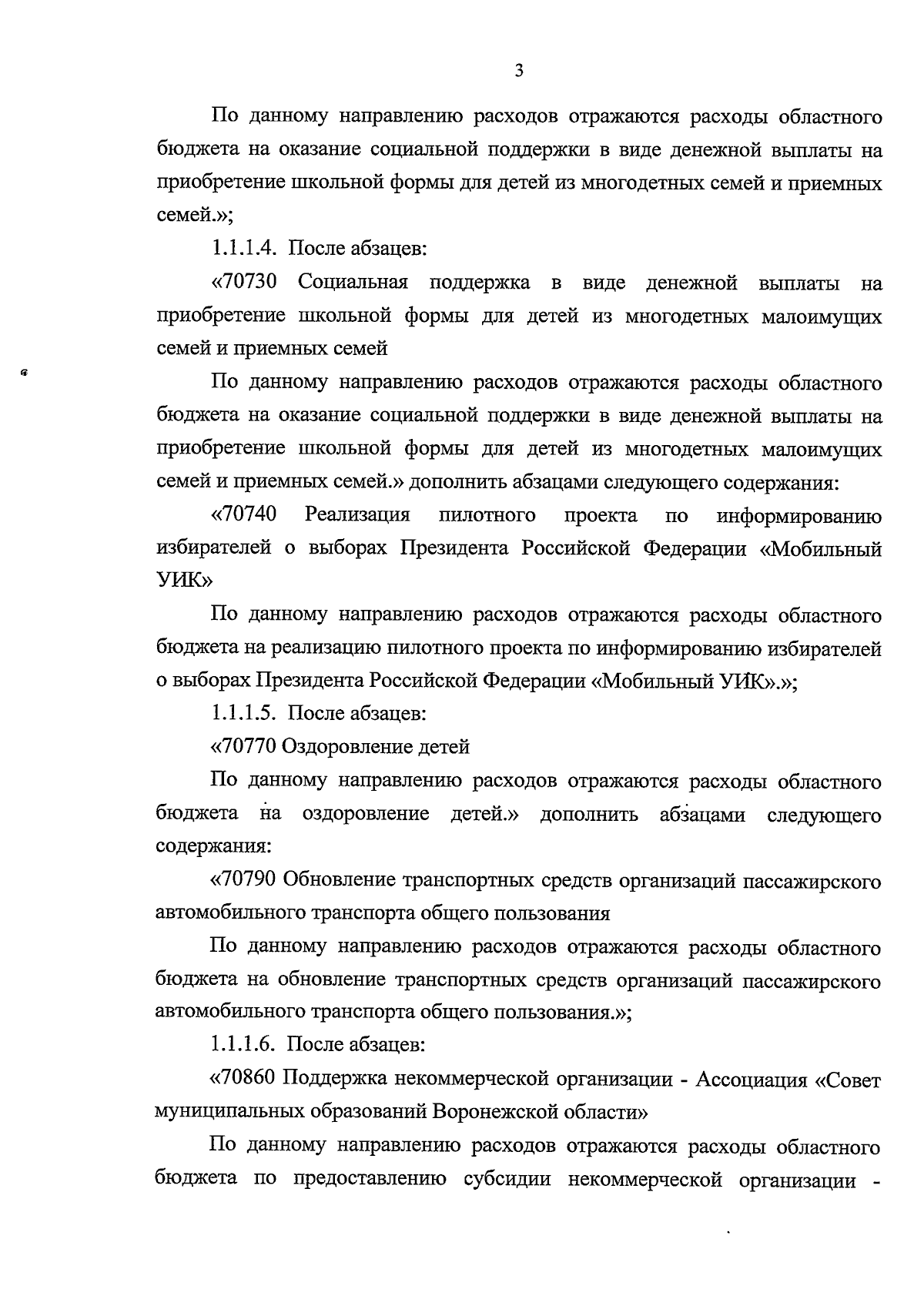 3

По данному направлению расходов отражаются расходы областного бюджета на оказание социальной поддержки в виде денежной выплаты на приобретение школьной формы для детей из многодетных семей и приемных семей.»;

1.1.1.4. После абзацев:

«70730 Социальная поддержка в виде денежной выплаты на приобретение школьной формы для детей из многодетных малоимущих семей и приемных семей

По данному направлению расходов отражаются расходы областного бюджета на оказание социальной поддержки в виде денежной выплаты на приобретение школьной формы для детей из многодетных малоимущих семей и приемных семей.» дополнить абзацами следующего содержания:

«70740 Реализация пилотного проекта по информированию избирателей о выборах Президента Российской Федерации «Мобильный УИК»

По данному направлению расходов отражаются расходы областного бюджета на реализацию пилотного проекта по информированию избирателей о выборах Президента Российской Федерации «Мобильный УИК».»;

1.1.1.5. После абзацев:

«70770 Оздоровление детей

По данному направлению расходов отражаются расходы областного бюджета на оздоровление детей.» дополнить абзацами следующего содержания:

«70790 Обновление транспортных средств организаций пассажирского автомобильного транспорта общего пользования

По данному направлению расходов отражаются расходы областного бюджета на обновление транспортных средств организаций пассажирского автомобильного транспорта общего пользования.»;

1.1.1.6. После абзацев:

«70860 Поддержка некоммерческой организации - Ассоциация «Совет муниципальных образований Воронежской области»

По данному направлению расходов отражаются расходы областного бюджета по предоставлению субсидии некоммерческой организации -